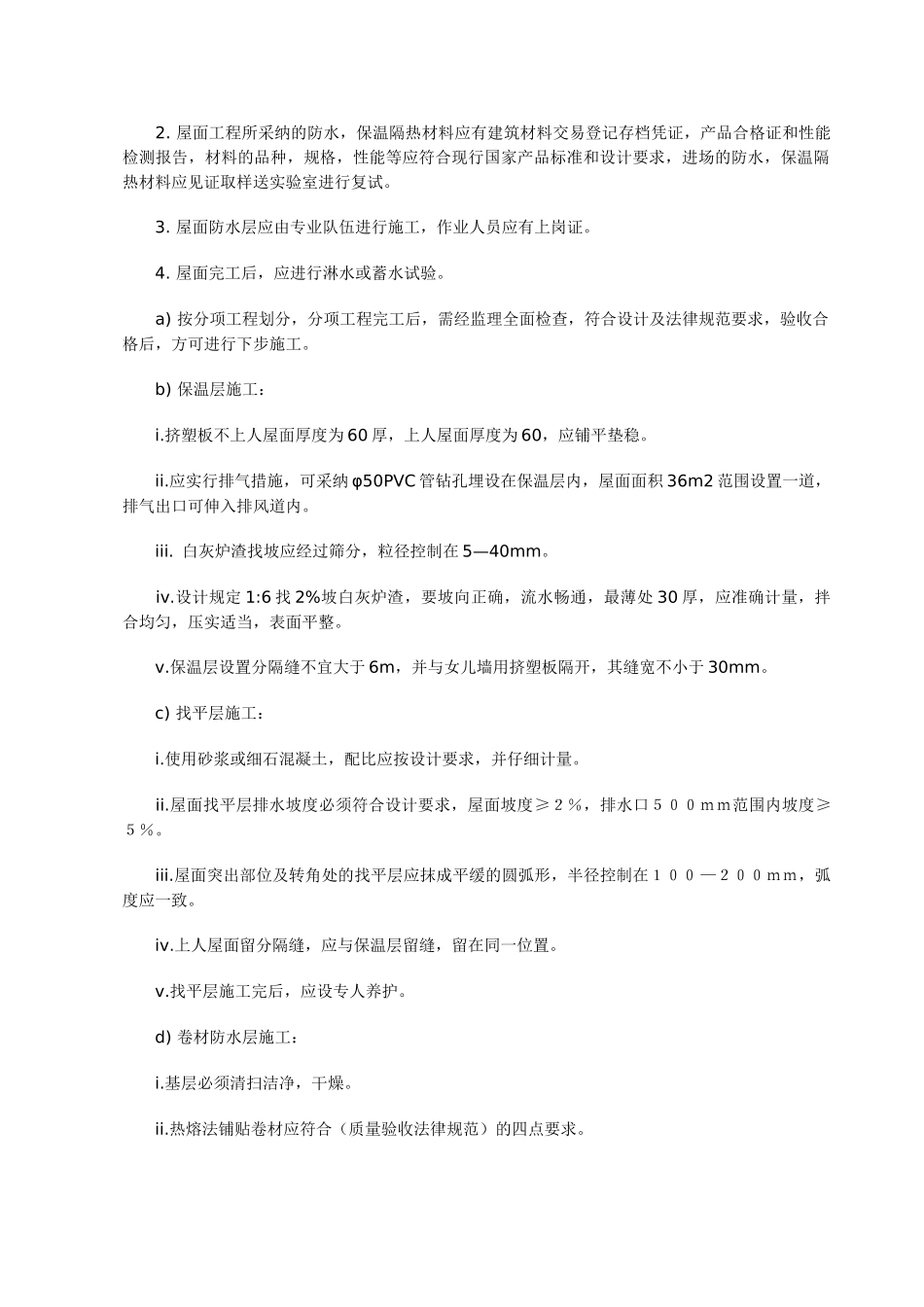 2. 屋面工程所采纳的防水，保温隔热材料应有建筑材料交易登记存档凭证，产品合格证和性能检测报告，材料的品种，规格，性能等应符合现行国家产品标准和设计要求，进场的防水，保温隔热材料应见证取样送实验室进行复试。

3. 屋面防水层应由专业队伍进行施工，作业人员应有上岗证。

4. 屋面完工后，应进行淋水或蓄水试验。

a) 按分项工程划分，分项工程完工后，需经监理全面检查，符合设计及法律规范要求，验收合格后，方可进行下步施工。

b) 保温层施工：

i.挤塑板不上人屋面厚度为60厚，上人屋面厚度为60，应铺平垫稳。

ii.应实行排气措施，可采纳φ50PVC管钻孔埋设在保温层内，屋面面积36m2范围设置一道，排气出口可伸入排风道内。

iii. 白灰炉渣找坡应经过筛分，粒径控制在5—40mm。

iv.设计规定1:6找2%坡白灰炉渣，要坡向正确，流水畅通，最薄处30厚，应准确计量，拌合均匀，压实适当，表面平整。

v.保温层设置分隔缝不宜大于6m，并与女儿墙用挤塑板隔开，其缝宽不小于30mm。

c) 找平层施工：

i.使用砂浆或细石混凝土，配比应按设计要求，并仔细计量。

ii.屋面找平层排水坡度必须符合设计要求，屋面坡度≥２％，排水口５００mm范围内坡度≥５％。

iii.屋面突出部位及转角处的找平层应抹成平缓的圆弧形，半径控制在１００—２００mm，弧度应一致。

iv.上人屋面留分隔缝，应与保温层留缝，留在同一位置。

v.找平层施工完后，应设专人养护。

d) 卷材防水层施工：

i.基层必须清扫洁净，干燥。

ii.热熔法铺贴卷材应符合（质量验收法律规范）的四点要求。